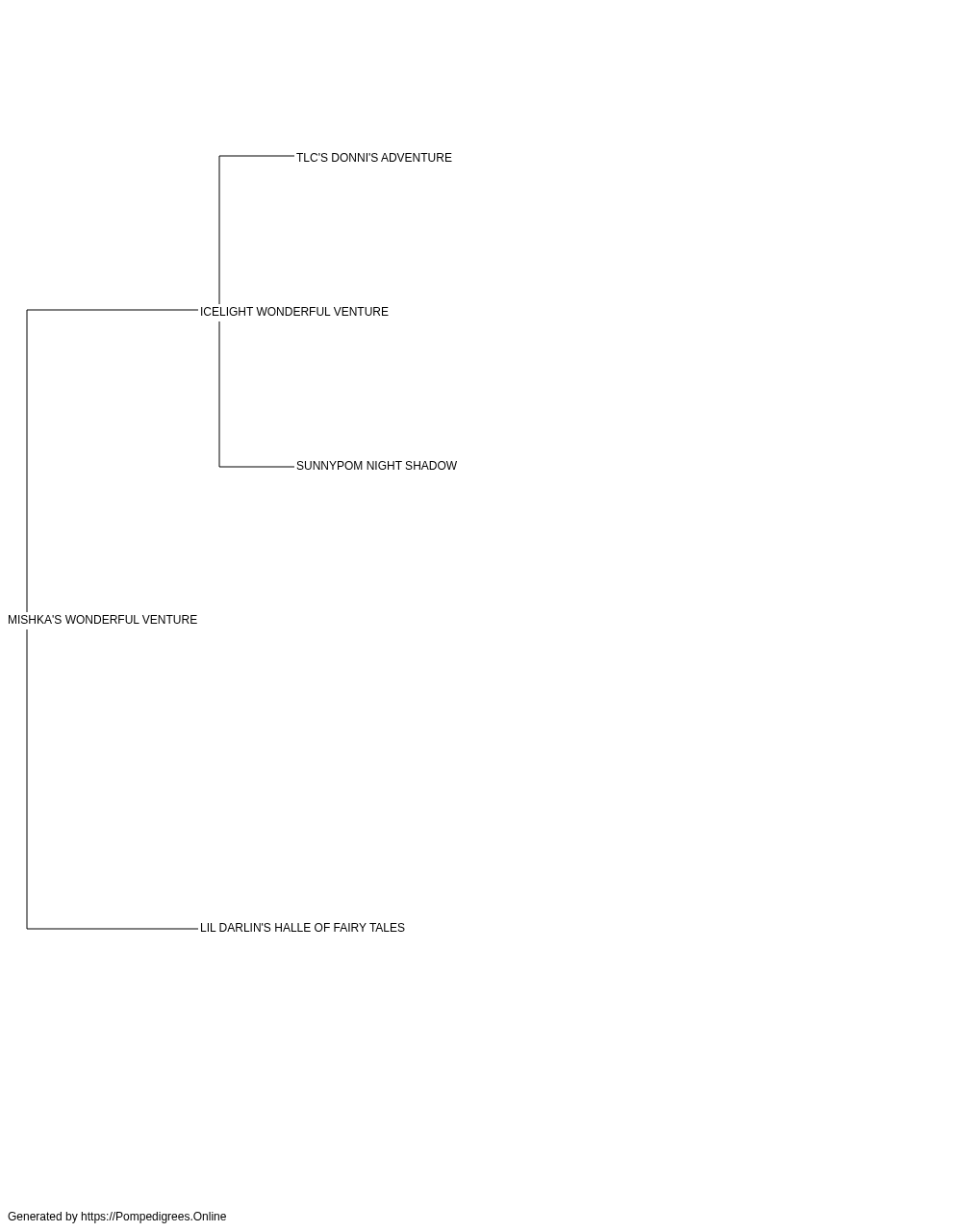 TLC'S DONNI'S ADVENTURE

ICELIGHT WONDERFUL VENTURE

SUNNYPOM NIGHT SHADOW

MISHKA'S WONDERFUL VENTURE

LIL DARLIN'S HALLE OF FAIRY TALES

Generated by https://Pompedigrees.Online